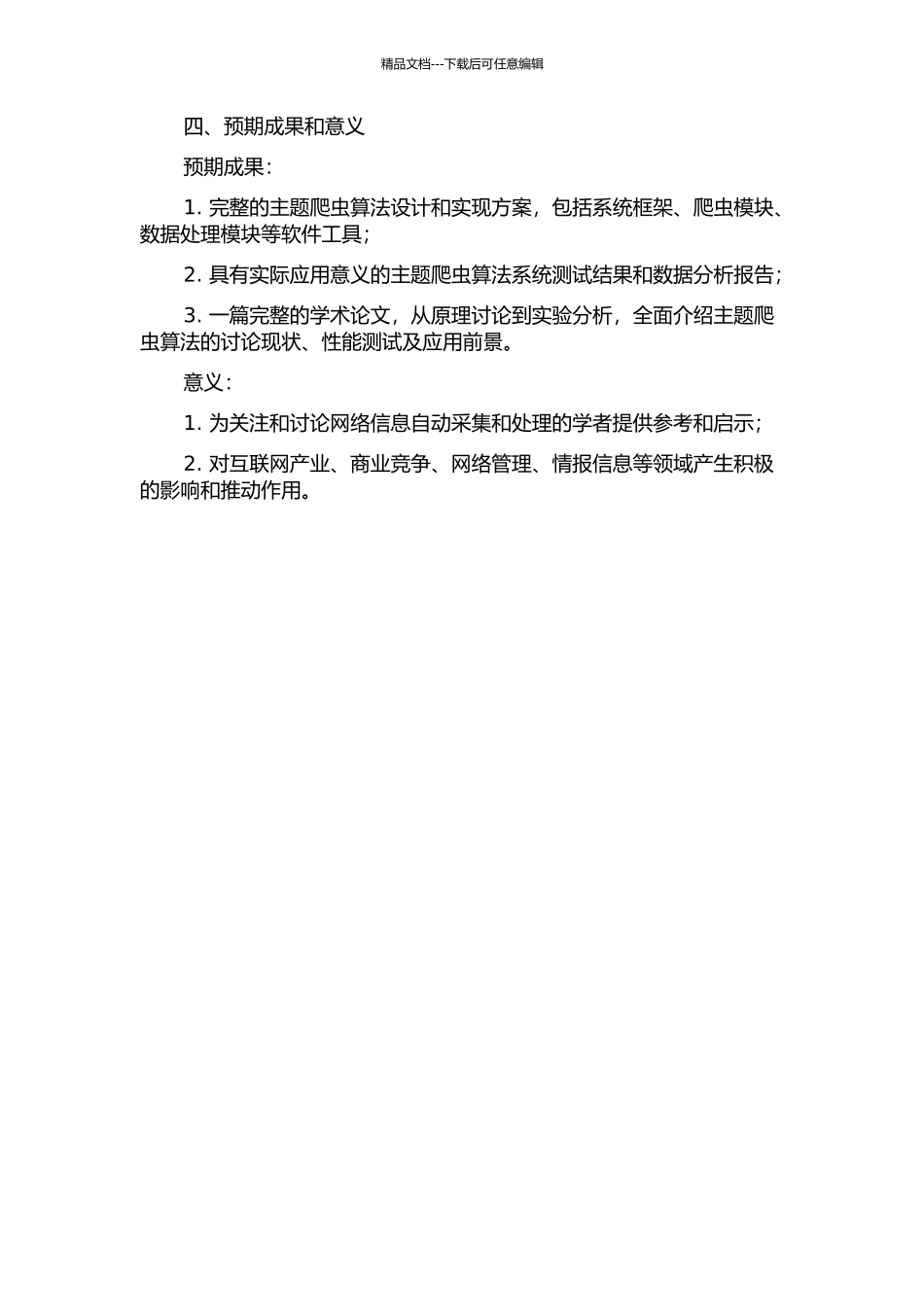 精品文档---下载后可任意编辑

四、预期成果和意义

预期成果:

1. 完整的主题爬虫算法设计和实现方案，包括系统框架、爬虫模块、数据处理模块等软件工具;

2. 具有实际应用意义的主题爬虫算法系统测试结果和数据分析报告;

3. 一篇完整的学术论文，从原理讨论到实验分析，全面介绍主题爬虫算法的讨论现状、性能测试及应用前景。

意义:

1. 为关注和讨论网络信息自动采集和处理的学者提供参考和启示;

2. 对互联网产业、商业竞争、网络管理、情报信息等领域产生积极的影响和推动作用。